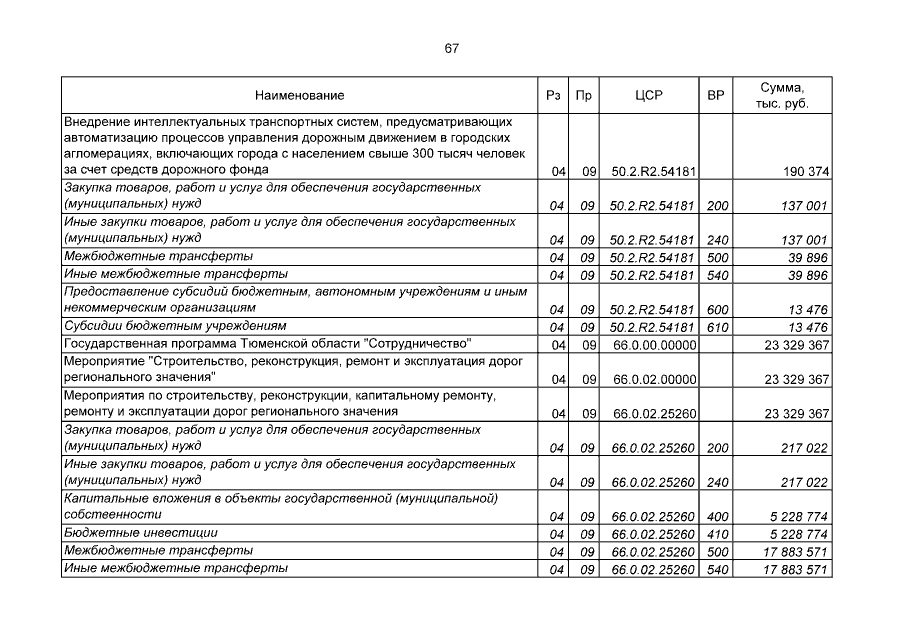 67

| Наименование | Рз | Пр | ЦСР | ВР | Сумма, тыс. руб. |
|---|---|---|---|---|---|
| Внедрение интеллектуальных транспортных систем, предусматривающих автоматизацию процессов управления дорожным движением в городских агломерациях, включающих города с населением свыше 300 тысяч человек за счет средств дорожного фонда | 04 | 09 | 50.2.R2.54181 | | 190 374 |
| Закупка товаров, работ и услуг для обеспечения государственных (муниципальных) нужд | 04 | 09 | 50.2.R2.54181 | 200 | 137 001 |
| Иные закупки товаров, работ и услуг для обеспечения государственных (муниципальных) нужд | 04 | 09 | 50.2.R2.54181 | 240 | 137 001 |
| Межбюджетные трансферты | 04 | 09 | 50.2.R2.54181 | 500 | 39 896 |
| Иные межбюджетные трансферты | 04 | 09 | 50.2.R2.54181 | 540 | 39 896 |
| Предоставление субсидий бюджетным, автономным учреждениям и иным некоммерческим организациям | 04 | 09 | 50.2.R2.54181 | 600 | 13 476 |
| Субсидии бюджетным учреждениям | 04 | 09 | 50.2.R2.54181 | 610 | 13 476 |
| Государственная программа Тюменской области "Сотрудничество" | 04 | 09 | 66.0.00.00000 | | 23 329 367 |
| Мероприятие "Строительство, реконструкция, ремонт и эксплуатация дорог регионального значения" | 04 | 09 | 66.0.02.00000 | | 23 329 367 |
| Мероприятия по строительству, реконструкции, капитальному ремонту, ремонту и эксплуатации дорог регионального значения | 04 | 09 | 66.0.02.25260 | | 23 329 367 |
| Закупка товаров, работ и услуг для обеспечения государственных (муниципальных) нужд | 04 | 09 | 66.0.02.25260 | 200 | 217 022 |
| Иные закупки товаров, работ и услуг для обеспечения государственных (муниципальных) нужд | 04 | 09 | 66.0.02.25260 | 240 | 217 022 |
| Капитальные вложения в объекты государственной (муниципальной) собственности | 04 | 09 | 66.0.02.25260 | 400 | 5 228 774 |
| Бюджетные инвестиции | 04 | 09 | 66.0.02.25260 | 410 | 5 228 774 |
| Межбюджетные трансферты | 04 | 09 | 66.0.02.25260 | 500 | 17 883 571 |
| Иные межбюджетные трансферты | 04 | 09 | 66.0.02.25260 | 540 | 17 883 571 |